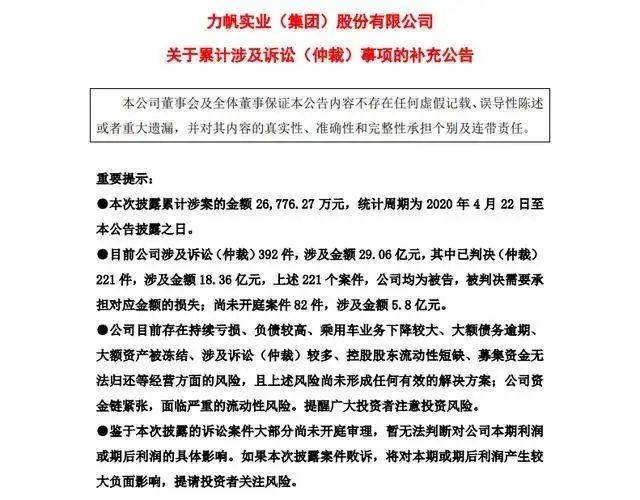 力帆实业（集团）股份有限公司

关于累计涉及诉讼（仲裁）事项的补充公告

本公司董事会及全体董事保证本公告内容不存在任何虚假记载、误导性陈述或者重大遗漏，并对其内容的真实性、准确性和完整性承担个别及连带责任。

重要提示：

●本次披露累计涉案的金额 26,776.27 万元，统计周期为 2020 年 4 月 22 日至本公告披露之日。

●目前公司涉及诉讼（仲裁）392 件，涉及金额 29.06 亿元，其中已判决（仲裁）221 件，涉及金额 18.36 亿元，上述 221 个案件，公司均为被告，被判决需要承担对应金额的损失；尚未开庭案件 82 件，涉及金额 5.8 亿元。

●公司目前存在持续亏损、负债较高、乘用车业务下降较大、大额债务逾期、大额资产被冻结、涉及诉讼（仲裁）较多、控股股东流动性短缺、募集资金无法归还等经营方面的风险，且上述风险尚未形成任何有效的解决方案；公司资金链紧张，面临严重的流动性风险。提醒广大投资者注意投资风险。

●鉴于本次披露的诉讼案件大部分尚未开庭审理，暂无法判断对公司本期利润或期后利润的具体影响。如果本次披露案件败诉，将对本期或期后利润产生较大负面影响，提请投资者关注风险。